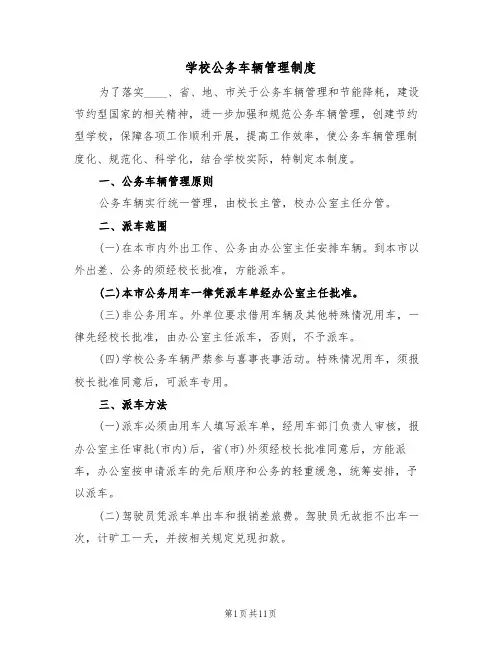 学校公务车辆管理制度

为了落实____、省、地、市关于公务车辆管理和节能降耗，建设节约型国家的相关精神，进一步加强和规范公务车辆管理，创建节约型学校，保障各项工作顺利开展，提高工作效率，使公务车辆管理制度化、规范化、科学化，结合学校实际，特制定本制度。

一、公务车辆管理原则

公务车辆实行统一管理，由校长主管，校办公室主任分管。

二、派车范围

(一)在本市内外出工作、公务由办公室主任安排车辆。到本市以外出差、公务的须经校长批准，方能派车。

(二)本市公务用车一律凭派车单经办公室主任批准。

(三)非公务用车。外单位要求借用车辆及其他特殊情况用车，一律先经校长批准，由办公室主任派车，否则，不予派车。

(四)学校公务车辆严禁参与喜事丧事活动。特殊情况用车，须报校长批准同意后，可派车专用。

三、派车方法

(一)派车必须由用车人填写派车单，经用车部门负责人审核，报办公室主任审批(市内)后，省(市)外须经校长批准同意后，方能派车，办公室按申请派车的先后顺序和公务的轻重缓急，统筹安排，予以派车。

(二)驾驶员凭派车单出车和报销差旅费。驾驶员无故拒不出车一次，计旷工一天，并按相关规定兑现扣款。

第1页共11页